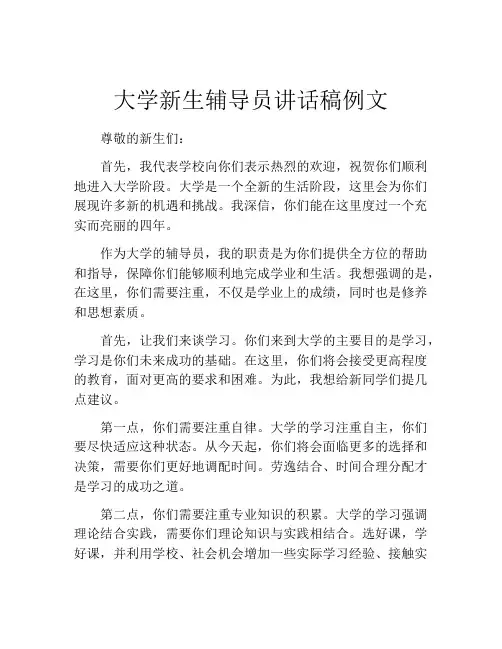 大学新生辅导员讲话稿例文

尊敬的新生们：

首先，我代表学校向你们表示热烈的欢迎，祝贺你们顺利地进入大学阶段。大学是一个全新的生活阶段，这里会为你们展现许多新的机遇和挑战。我深信，你们能在这里度过一个充实而亮丽的四年。

作为大学的辅导员，我的职责是为你们提供全方位的帮助和指导，保障你们能够顺利地完成学业和生活。我想强调的是，在这里，你们需要注重，不仅是学业上的成绩，同时也是修养和思想素质。

首先，让我们来谈学习。你们来到大学的主要目的是学习，学习是你们未来成功的基础。在这里，你们将会接受更高程度的教育，面对更高的要求和困难。为此，我想给新同学们提几点建议。

第一点，你们需要注重自律。大学的学习注重自主，你们要尽快适应这种状态。从今天起，你们将会面临更多的选择和决策，需要你们更好地调配时间。劳逸结合、时间合理分配才是学习的成功之道。

第二点，你们需要注重专业知识的积累。大学的学习强调理论结合实践，需要你们理论知识与实践相结合。选好课，学好课，并利用学校、社会机会增加一些实际学习经验、接触实